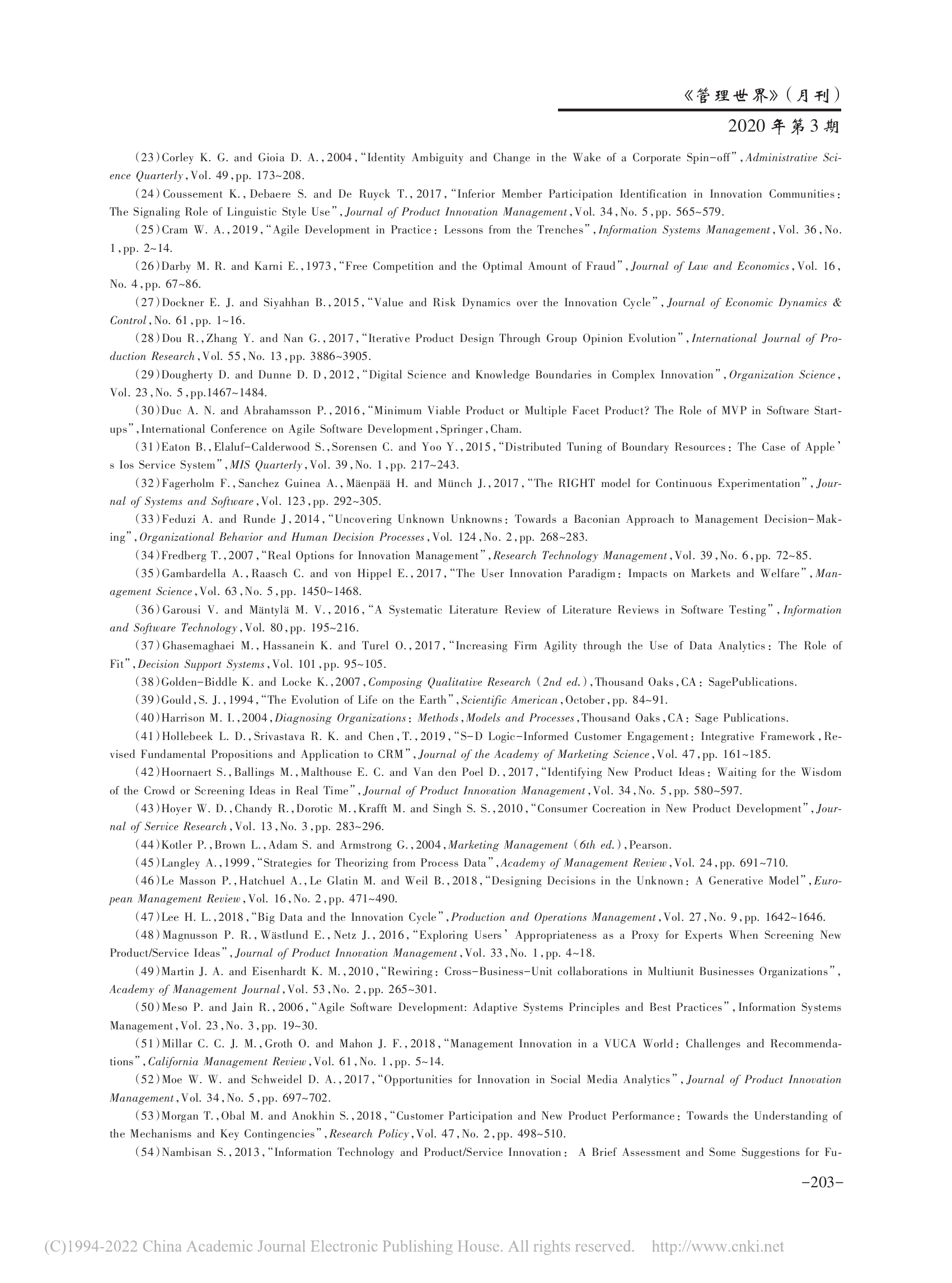 《管理世界》(月刊)

2020年第3期

(23)Corley K. G. and Gioia D. A., 2004, "Identity Ambiguity and Change in the Wake of a Corporate Spin-off", Administrative Science Quarterly, Vol. 49, pp. 173~208.

(24)Coussement K., Debaere S. and De Ruyck T., 2017, "Inferior Member Participation Identification in Innovation Communities: The Signaling Role of Linguistic Style Use", Journal of Product Innovation Management, Vol. 34, No. 5, pp. 565~579.

(25)Cram W. A., 2019, "Agile Development in Practice: Lessons from the Trenches", Information Systems Management, Vol. 36, No. 1, pp. 2~14.

(26)Darby M. R. and Karni E., 1973, "Free Competition and the Optimal Amount of Fraud", Journal of Law and Economics, Vol. 16, No. 4, pp. 67~86.

(27)Dockner E. J. and Siyahhan B., 2015, "Value and Risk Dynamics over the Innovation Cycle", Journal of Economic Dynamics & Control, No. 61, pp. 1~16.

(28)Dou R., Zhang Y. and Nan G., 2017, "Iterative Product Design Through Group Opinion Evolution", International Journal of Production Research, Vol. 55, No. 13, pp. 3886~3905.

(29)Dougherty D. and Dunne D. D, 2012, "Digital Science and Knowledge Boundaries in Complex Innovation", Organization Science, Vol. 23, No. 5, pp.1467~1484.

(30)Duc A. N. and Abrahamsson P., 2016, "Minimum Viable Product or Multiple Facet Product? The Role of MVP in Software Startups", International Conference on Agile Software Development, Springer, Cham.

(31)Eaton B., Elaluf-Calderwood S., Sorensen C. and Yoo Y., 2015, "Distributed Tuning of Boundary Resources: The Case of Apple's Ios Service System", MIS Quarterly, Vol. 39, No. 1, pp. 217~243.

(32)Fagerholm F., Sanchez Guinea A., Mäenpää H. and Münch J., 2017, "The RIGHT model for Continuous Experimentation", Journal of Systems and Software, Vol. 123, pp. 292~305.

(33)Feduzi A. and Runde J, 2014, "Uncovering Unknown Unknowns: Towards a Baconian Approach to Management Decision-Making", Organizational Behavior and Human Decision Processes, Vol. 124, No. 2, pp. 268~283.

(34)Fredberg T., 2007, "Real Options for Innovation Management", Research Technology Management, Vol. 39, No. 6, pp. 72~85.

(35)Gambardella A., Raasch C. and von Hippel E., 2017, "The User Innovation Paradigm: Impacts on Markets and Welfare", Management Science, Vol. 63, No. 5, pp. 1450~1468.

(36)Garousi V. and Mäntylä M. V., 2016, "A Systematic Literature Review of Literature Reviews in Software Testing", Information and Software Technology, Vol. 80, pp. 195~216.

(37)Ghasemaghaei M., Hassanein K. and Turel O., 2017, "Increasing Firm Agility through the Use of Data Analytics: The Role of Fit", Decision Support Systems, Vol. 101, pp. 95~105.

(38)Golden-Biddle K. and Locke K., 2007, Composing Qualitative Research (2nd ed.), Thousand Oaks, CA: SagePublications.

(39)Gould, S. J., 1994, "The Evolution of Life on the Earth", Scientific American, October, pp. 84~91.

(40)Harrison M. I., 2004, Diagnosing Organizations: Methods, Models and Processes, Thousand Oaks, CA: Sage Publications.

(41)Hollebeek L. D., Srivastava R. K. and Chen, T., 2019, "S-D Logic-Informed Customer Engagement: Integrative Framework, Revised Fundamental Propositions and Application to CRM", Journal of the Academy of Marketing Science, Vol. 47, pp. 161~185.

(42)Hoornaert S., Ballings M., Malthouse E. C. and Van den Poel D., 2017, "Identifying New Product Ideas: Waiting for the Wisdom of the Crowd or Screening Ideas in Real Time", Journal of Product Innovation Management, Vol. 34, No. 5, pp. 580~597.

(43)Hoyer W. D., Chandy R., Dorotic M., Krafft M. and Singh S. S., 2010, "Consumer Cocreation in New Product Development", Journal of Service Research, Vol. 13, No. 3, pp. 283~296.

(44)Kotler P., Brown L., Adam S. and Armstrong G., 2004, Marketing Management (6th ed.), Pearson.

(45)Langley A., 1999, "Strategies for Theorizing from Process Data", Academy of Management Review, Vol. 24, pp. 691~710.

(46)Le Masson P., Hatchuel A., Le Glatin M. and Weil B., 2018, "Designing Decisions in the Unknown: A Generative Model", European Management Review, Vol. 16, No. 2, pp. 471~490.

(47)Lee H. L., 2018, "Big Data and the Innovation Cycle", Production and Operations Management, Vol. 27, No. 9, pp. 1642~1646.

(48)Magnusson P. R., Wästlund E., Netz J., 2016, "Exploring Users' Appropriateness as a Proxy for Experts When Screening New Product/Service Ideas", Journal of Product Innovation Management, Vol. 33, No. 1, pp. 4~18.

(49)Martin J. A. and Eisenhardt K. M., 2010, "Rewiring: Cross-Business-Unit collaborations in Multiunit Businesses Organizations", Academy of Management Journal, Vol. 53, No. 2, pp. 265~301.

(50)Meso P. and Jain R., 2006, "Agile Software Development: Adaptive Systems Principles and Best Practices", Information Systems Management, Vol. 23, No. 3, pp. 19~30.

(51)Millar C. C. J. M., Groth O. and Mahon J. F., 2018, "Management Innovation in a VUCA World: Challenges and Recommendations", California Management Review, Vol. 61, No. 1, pp. 5~14.

(52)Moe W. W. and Schweidel D. A., 2017, "Opportunities for Innovation in Social Media Analytics", Journal of Product Innovation Management, Vol. 34, No. 5, pp. 697~702.

(53)Morgan T., Obal M. and Anokhin S., 2018, "Customer Participation and New Product Performance: Towards the Understanding of the Mechanisms and Key Contingencies", Research Policy, Vol. 47, No. 2, pp. 498~510.

(54)Nambisan S., 2013, "Information Technology and Product/Service Innovation: A Brief Assessment and Some Suggestions for Fu-

-203-

(C)1994-2022 China Academic Journal Electronic Publishing House. All rights reserved. http://www.cnki.net